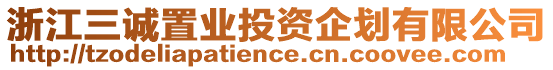 浙江三诚置业投资企划有限公司
http://tzodeliapatience.cn.coovee.com